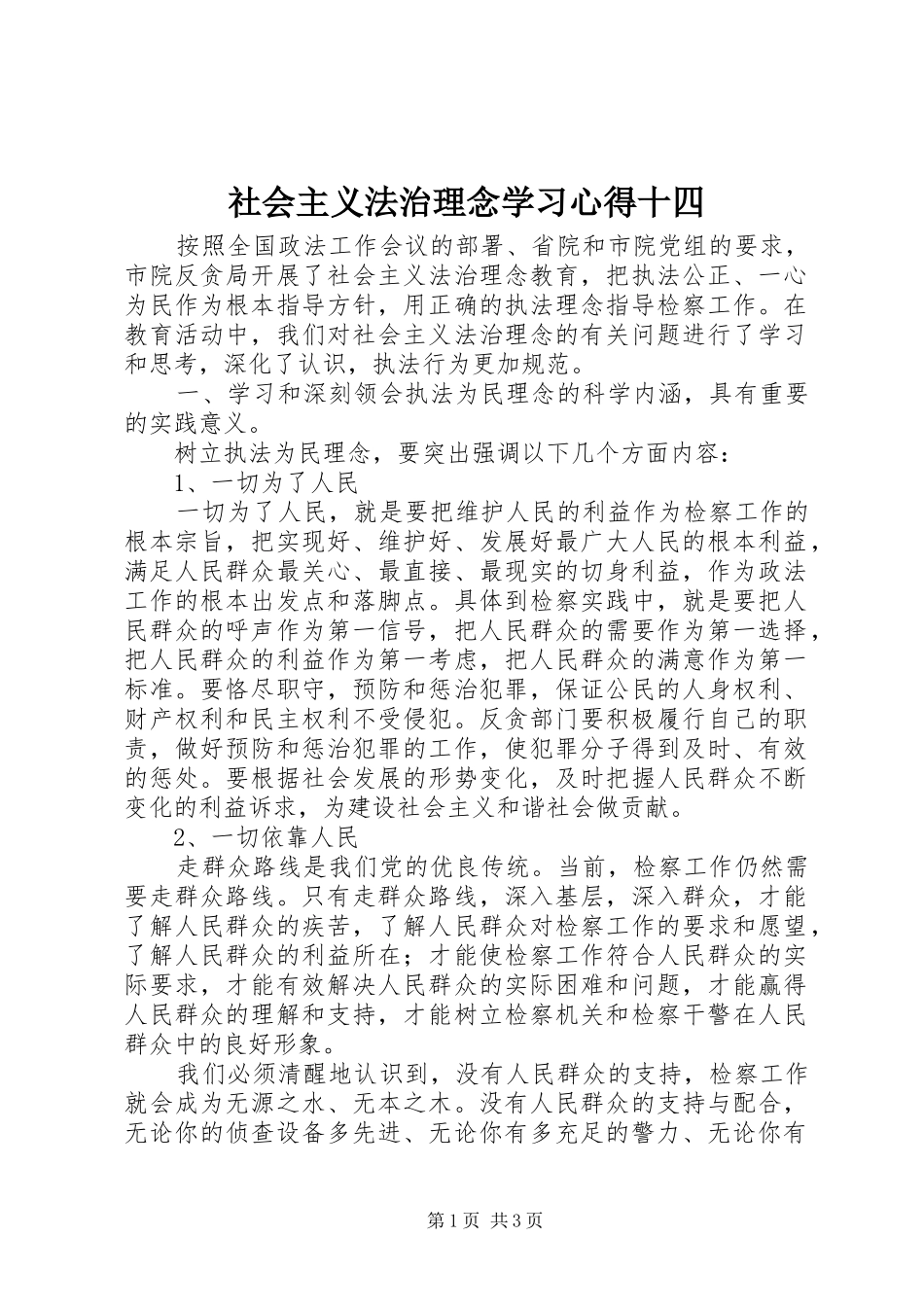 社会主义法治理念学习心得十四

按照全国政法工作会议的部署、省院和市院党组的要求，市院反贪局开展了社会主义法治理念教育，把执法公正、一心为民作为根本指导方针，用正确的执法理念指导检察工作。在教育活动中，我们对社会主义法治理念的有关问题进行了学习和思考，深化了认识，执法行为更加规范。

一、学习和深刻领会执法为民理念的科学内涵，具有重要的实践意义。

树立执法为民理念，要突出强调以下几个方面内容：

1、一切为了人民

一切为了人民，就是要把维护人民的利益作为检察工作的根本宗旨，把实现好、维护好、发展好最广大人民的根本利益，满足人民群众最关心、最直接、最现实的切身利益，作为政法工作的根本出发点和落脚点。具体到检察实践中，就是要把人民群众的呼声作为第一信号，把人民群众的需要作为第一选择，把人民群众的利益作为第一考虑，把人民群众的满意作为第一标准。要恪尽职守，预防和惩治犯罪，保证公民的人身权利、财产权利和民主权利不受侵犯。反贪部门要积极履行自己的职责，做好预防和惩治犯罪的工作，使犯罪分子得到及时、有效的惩处。要根据社会发展的形势变化，及时把握人民群众不断变化的利益诉求，为建设社会主义和谐社会做贡献。

2、一切依靠人民

走群众路线是我们党的优良传统。当前，检察工作仍然需要走群众路线。只有走群众路线，深入基层，深入群众，才能了解人民群众的疾苦，了解人民群众对检察工作的要求和愿望，了解人民群众的利益所在；才能使检察工作符合人民群众的实际要求，才能有效解决人民群众的实际困难和问题，才能赢得人民群众的理解和支持，才能树立检察机关和检察干警在人民群众中的良好形象。

我们必须清醒地认识到，没有人民群众的支持，检察工作就会成为无源之水、无本之木。没有人民群众的支持与配合，无论你的侦查设备多先进、无论你有多充足的警力、无论你有

第1页 共3页